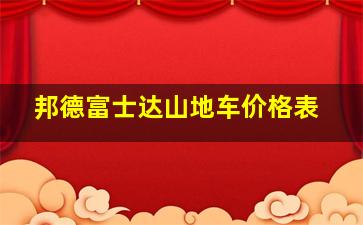 邦德富士达山地车价格表